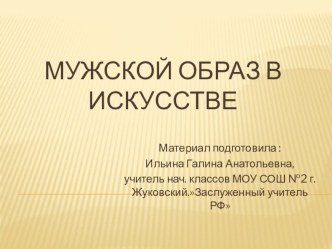 МУЖСКОЙ ОБРАЗ В ИСКУССТВЕ

Материал подготовила :
Ильина Галина Анатольевна,
учитель нач. классов МОУ СОШ №2 г. Жуковский.»Заслуженный учитель РФ»